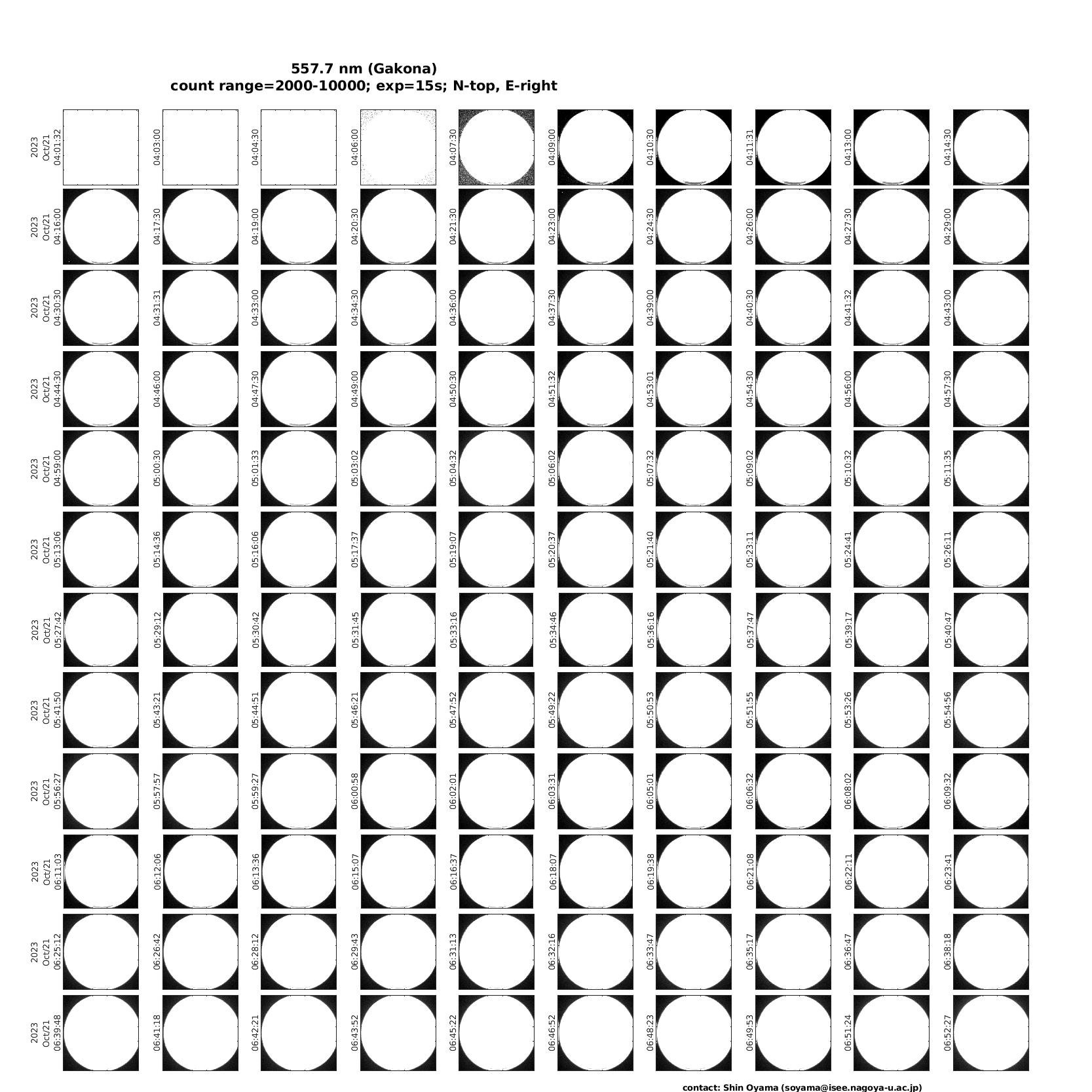 557.7 nm (Gakona)
count range=2000-10000; exp=15s; N-top, E-right

2023 Oct/21 04:01:32
04:03:00
04:04:30
04:06:00
04:07:30
04:09:00
04:10:30
04:11:31
04:13:00
04:14:30

2023 Oct/21 04:16:00
04:17:30
04:19:00
04:20:30
04:21:30
04:23:00
04:24:30
04:26:00
04:27:30
04:29:00

2023 Oct/21 04:30:30
04:31:31
04:33:00
04:34:30
04:36:00
04:37:30
04:39:00
04:40:30
04:41:32
04:43:00

2023 Oct/21 04:44:30
04:46:00
04:47:30
04:49:00
04:50:30
04:51:32
04:53:01
04:54:30
04:56:00
04:57:30

2023 Oct/21 04:59:00
05:00:30
05:01:33
05:03:02
05:04:32
05:06:02
05:07:32
05:09:02
05:10:32
05:11:35

2023 Oct/21 05:13:06
05:14:36
05:16:06
05:17:37
05:19:07
05:20:37
05:21:40
05:23:11
05:24:41
05:26:11

2023 Oct/21 05:27:42
05:29:12
05:30:42
05:31:45
05:33:16
05:34:46
05:36:16
05:37:47
05:39:17
05:40:47

2023 Oct/21 05:41:50
05:43:21
05:44:51
05:46:21
05:47:52
05:49:22
05:50:53
05:51:55
05:53:26
05:54:56

2023 Oct/21 05:56:27
05:57:57
05:59:27
06:00:58
06:02:01
06:03:31
06:05:01
06:06:32
06:08:02
06:09:32

2023 Oct/21 06:11:03
06:12:06
06:13:36
06:15:07
06:16:37
06:18:07
06:19:38
06:21:08
06:22:11
06:23:41

2023 Oct/21 06:25:12
06:26:42
06:28:12
06:29:43
06:31:13
06:32:16
06:33:47
06:35:17
06:36:47
06:38:18

2023 Oct/21 06:39:48
06:41:18
06:42:21
06:43:52
06:45:22
06:46:52
06:48:23
06:49:53
06:51:24
06:52:27

contact: Shin Oyama (soyama@isee.nagoya-u.ac.jp)